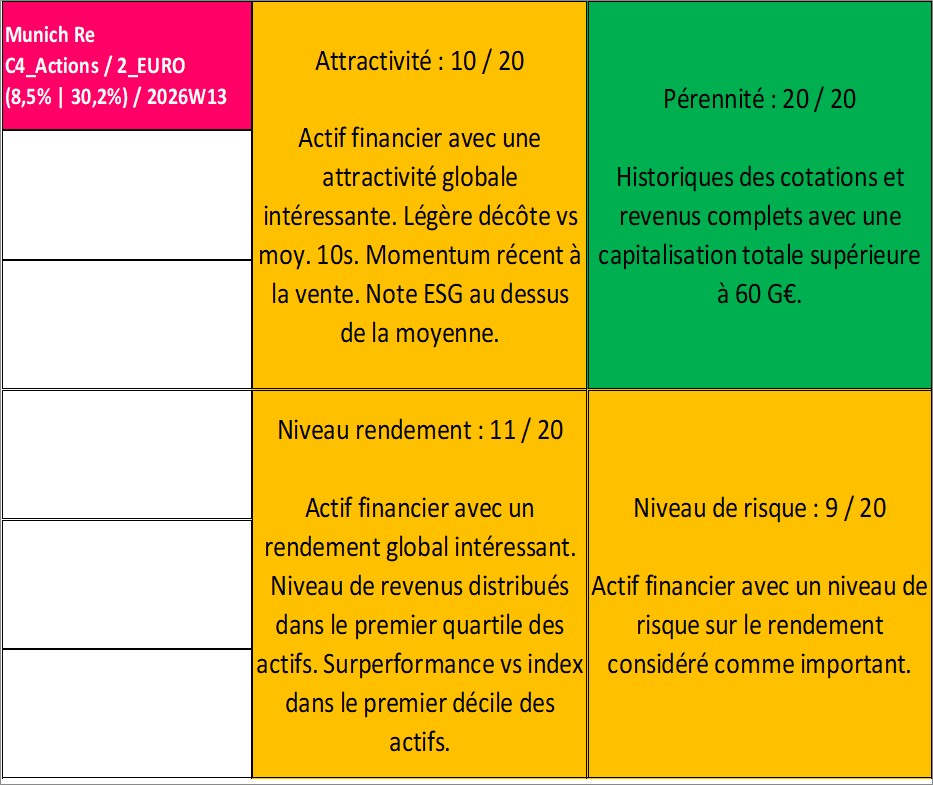 Munich Re
C4_Actions / 2_EURO
(8,5% | 30,2%) / 2026W13

Attractivité : 10 / 20

Actif financier avec une attractivité globale intéressante. Légère décôte vs moy. 10s. Momentum récent à la vente. Note ESG au dessus de la moyenne.

Pérennité : 20 / 20

Historiques des cotations et revenus complets avec une capitalisation totale supérieure à 60 G€.

Niveau rendement : 11 / 20

Actif financier avec un rendement global intéressant. Niveau de revenus distribués dans le premier quartile des actifs. Surperformance vs index dans le premier décile des actifs.

Niveau de risque : 9 / 20

Actif financier avec un niveau de risque sur le rendement considéré comme important.